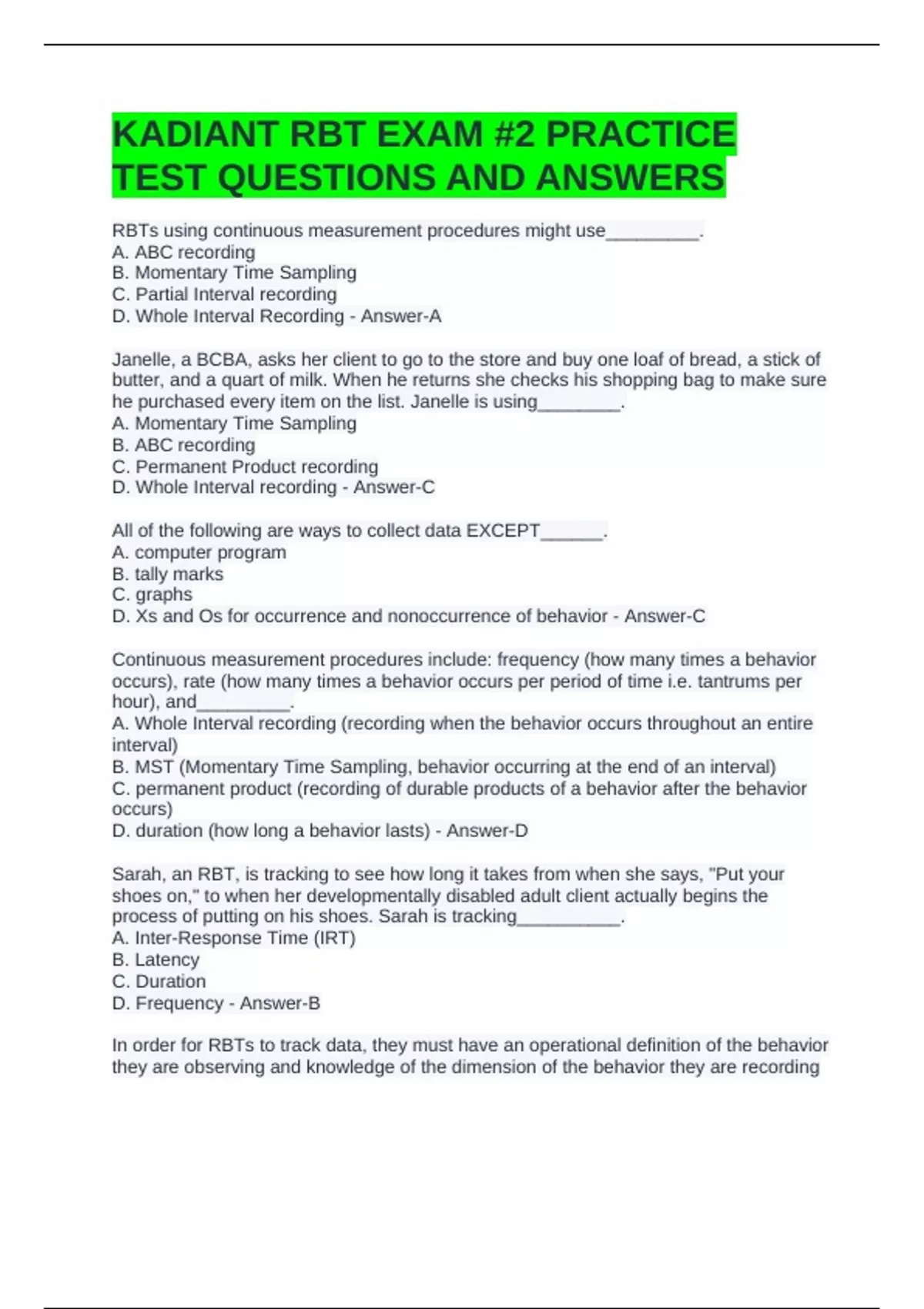 KADIANT RBT EXAM #2 PRACTICE TEST QUESTIONS AND ANSWERS

RBTs using continuous measurement procedures might use_________.
A. ABC recording
B. Momentary Time Sampling
C. Partial Interval recording
D. Whole Interval Recording - Answer-A

Janelle, a BCBA, asks her client to go to the store and buy one loaf of bread, a stick of butter, and a quart of milk. When he returns she checks his shopping bag to make sure he purchased every item on the list. Janelle is using________.
A. Momentary Time Sampling
B. ABC recording
C. Permanent Product recording
D. Whole Interval recording - Answer-C

All of the following are ways to collect data EXCEPT______.
A. computer program
B. tally marks
C. graphs
D. Xs and Os for occurrence and nonoccurrence of behavior - Answer-C

Continuous measurement procedures include: frequency (how many times a behavior occurs), rate (how many times a behavior occurs per period of time i.e. tantrums per hour), and_________.
A. Whole Interval recording (recording when the behavior occurs throughout an entire interval)
B. MST (Momentary Time Sampling, behavior occurring at the end of an interval)
C. permanent product (recording of durable products of a behavior after the behavior occurs)
D. duration (how long a behavior lasts) - Answer-D

Sarah, an RBT, is tracking to see how long it takes from when she says, "Put your shoes on," to when her developmentally disabled adult client actually begins the process of putting on his shoes. Sarah is tracking__________.
A. Inter-Response Time (IRT)
B. Latency
C. Duration
D. Frequency - Answer-B

In order for RBTs to track data, they must have an operational definition of the behavior they are observing and knowledge of the dimension of the behavior they are recording